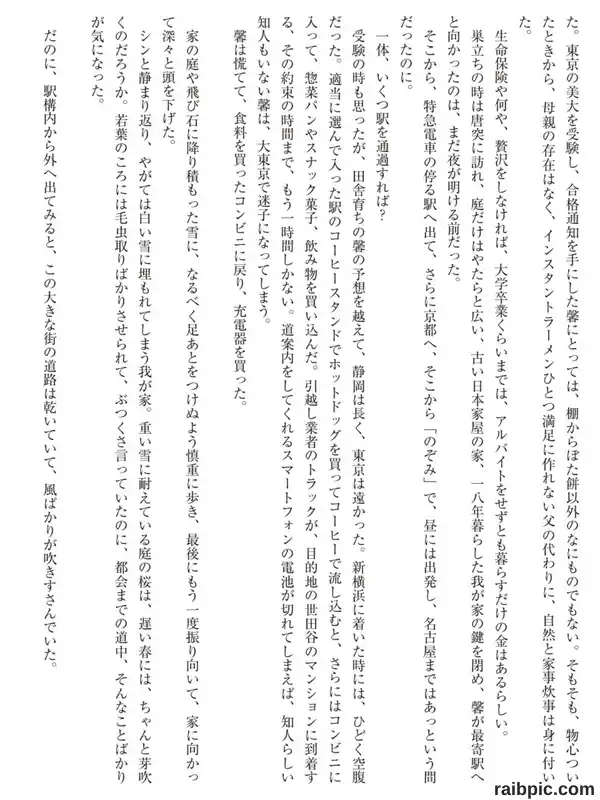 た。東京の美大を受験し、合格通知を手にした馨にとっては、棚からぼた餅以外のなにものでもない。そもそも、物心ついたときから、母親の存在はなく、インスタントラーメンひとつ満足に作れない父の代わりに、自然と家事炊事は身に付いた。

生命保険や何や、贅沢をしなければ、大学卒業くらいまでは、アルバイトをせずとも暮らすだけの金はあるらしい。

巣立ちの時は唐突に訪れ、庭だけはやたらと広い、古い日本家屋の家、一八年暮らした我が家の鍵を閉め、馨が最寄駅へと向かったのは、まだ夜が明ける前だった。

そこから、特急電車の停る駅へ出て、さらに京都へ、そこから「のぞみ」で、昼には出発し、名古屋まではあっという間だったのに。

一体、いくつ駅を通過すれば？

受験の時も思ったが、田舎育ちの馨の予想を越えて、静岡は長く、東京は遠かった。新横浜に着いた時には、ひどく空腹だった。適当に選んで入った駅のコーヒースタンドでホットドッグを買ってコーヒーで流し込むと、さらにはコンビニに入って、惣菜パンやスナック菓子、飲み物を買い込んだ。引越し業者のトラックが、目的地の世田谷のマンションに到着する、その約束の時間まで、もう一時間しかない。道案内をしてくれるスマートフォンの電池が切れてしまえば、知人らしい知人もいない馨は、大東京で迷子になってしまう。

馨は慌てて、食料を買ったコンビニに戻り、充電器を買った。

家の庭や飛び石に降り積もった雪に、なるべく足あとをつけぬよう慎重に歩き、最後にもう一度振り向いて、家に向かって深々と頭を下げた。

シンと静まり返り、やがては白い雪に埋もれてしまう我が家。重い雪に耐えている庭の桜は、遅い春には、ちゃんと芽吹くのだろうか。若葉のころには毛虫取りばかりさせられて、ぶつくさ言っていたのに、都会までの道中、そんなことばかりが気になった。

だのに、駅構内から外へ出てみると、この大きな街の道路は乾いていて、風ばかりが吹きすさんでいた。

raibpic.com